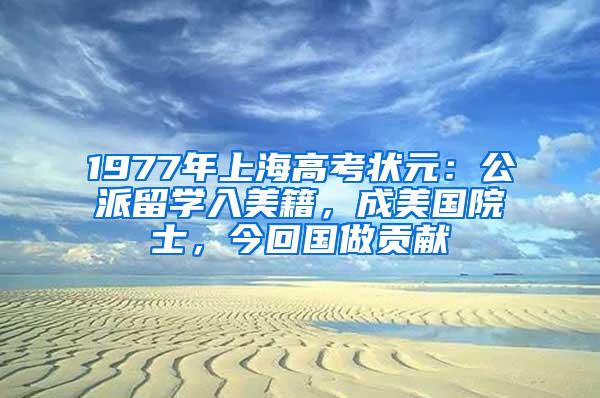 1977年上海高考状元：公派留学入美籍，成美国院士，今回国做贡献